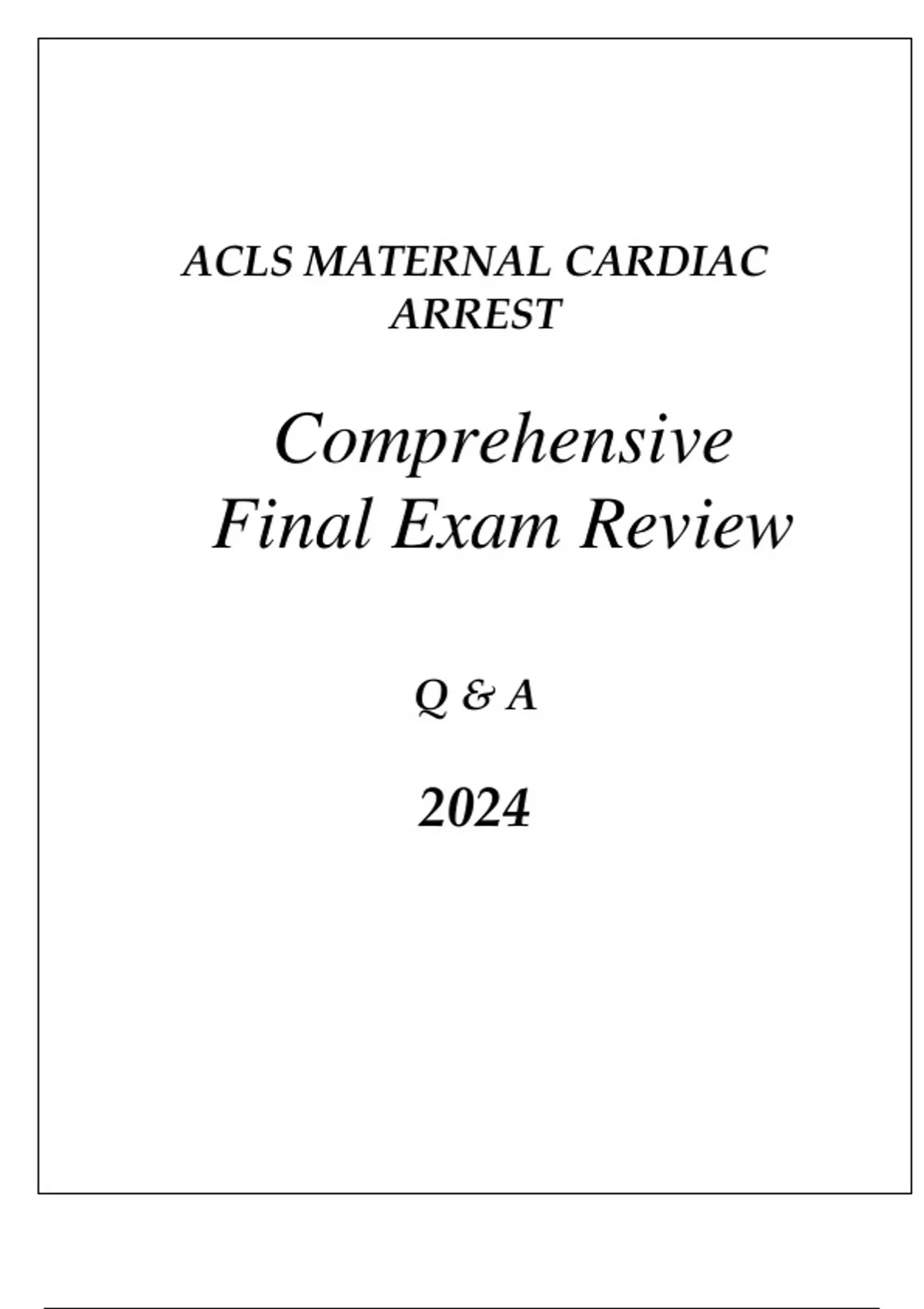 ACLS MATERNAL CARDIAC ARREST

Comprehensive Final Exam Review

Q & A

2024